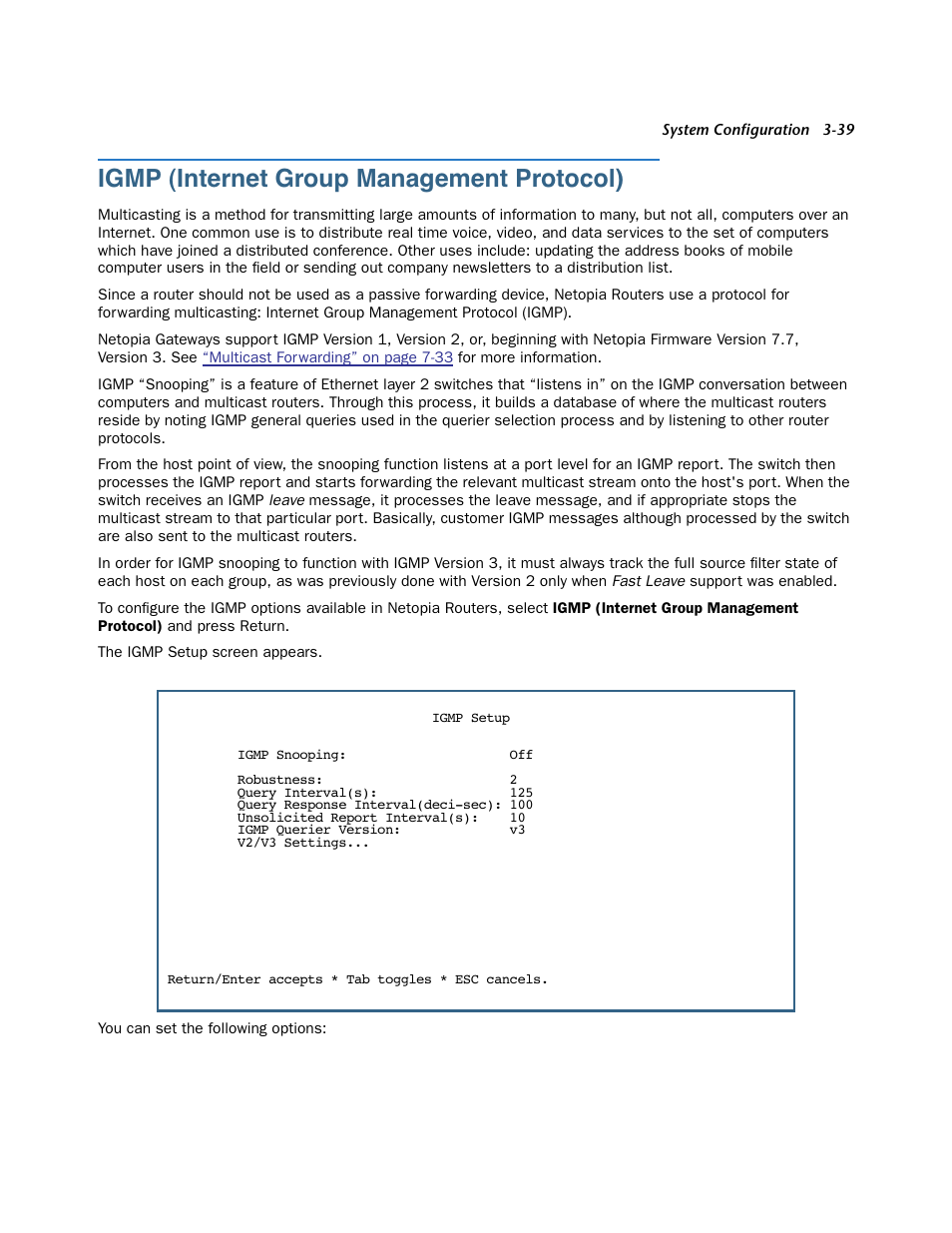 System Configuration 3-39

IGMP (Internet Group Management Protocol)

Multicasting is a method for transmitting large amounts of information to many, but not all, computers over an Internet. One common use is to distribute real time voice, video, and data services to the set of computers which have joined a distributed conference. Other uses include: updating the address books of mobile computer users in the field or sending out company newsletters to a distribution list.

Since a router should not be used as a passive forwarding device, Netopia Routers use a protocol for forwarding multicasting: Internet Group Management Protocol (IGMP).

Netopia Gateways support IGMP Version 1, Version 2, or, beginning with Netopia Firmware Version 7.7, Version 3. See “Multicast Forwarding” on page 7-33 for more information.

IGMP “Snooping” is a feature of Ethernet layer 2 switches that “listens in” on the IGMP conversation between computers and multicast routers. Through this process, it builds a database of where the multicast routers reside by noting IGMP general queries used in the querier selection process and by listening to other router protocols.

From the host point of view, the snooping function listens at a port level for an IGMP report. The switch then processes the IGMP report and starts forwarding the relevant multicast stream onto the host's port. When the switch receives an IGMP leave message, it processes the leave message, and if appropriate stops the multicast stream to that particular port. Basically, customer IGMP messages although processed by the switch are also sent to the multicast routers.

In order for IGMP snooping to function with IGMP Version 3, it must always track the full source filter state of each host on each group, as was previously done with Version 2 only when Fast Leave support was enabled.

To configure the IGMP options available in Netopia Routers, select IGMP (Internet Group Management Protocol) and press Return.

The IGMP Setup screen appears.

IGMP Setup

IGMP Snooping: Off

Robustness: 2
Query Interval(s): 125
Query Response Interval(deci-sec): 100
Unsolicited Report Interval(s): 10
IGMP Querier Version: v3
V2/V3 Settings...

Return/Enter accepts * Tab toggles * ESC cancels.

You can set the following options: